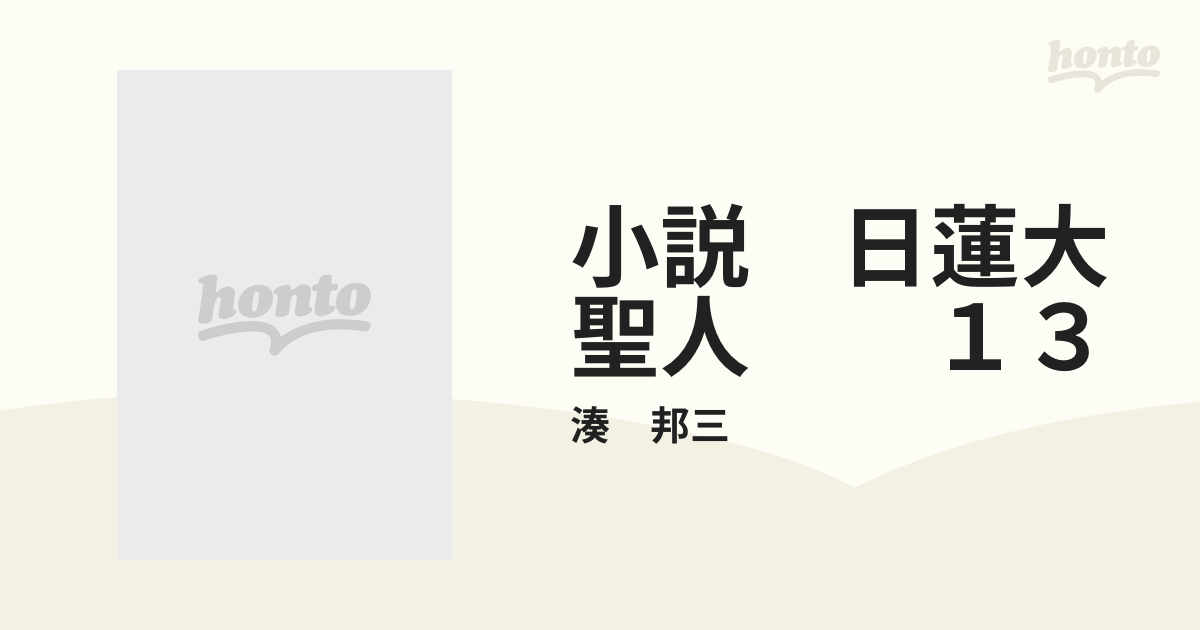 honto

honto

小説　日蓮大聖人　　　１３

湊　邦三